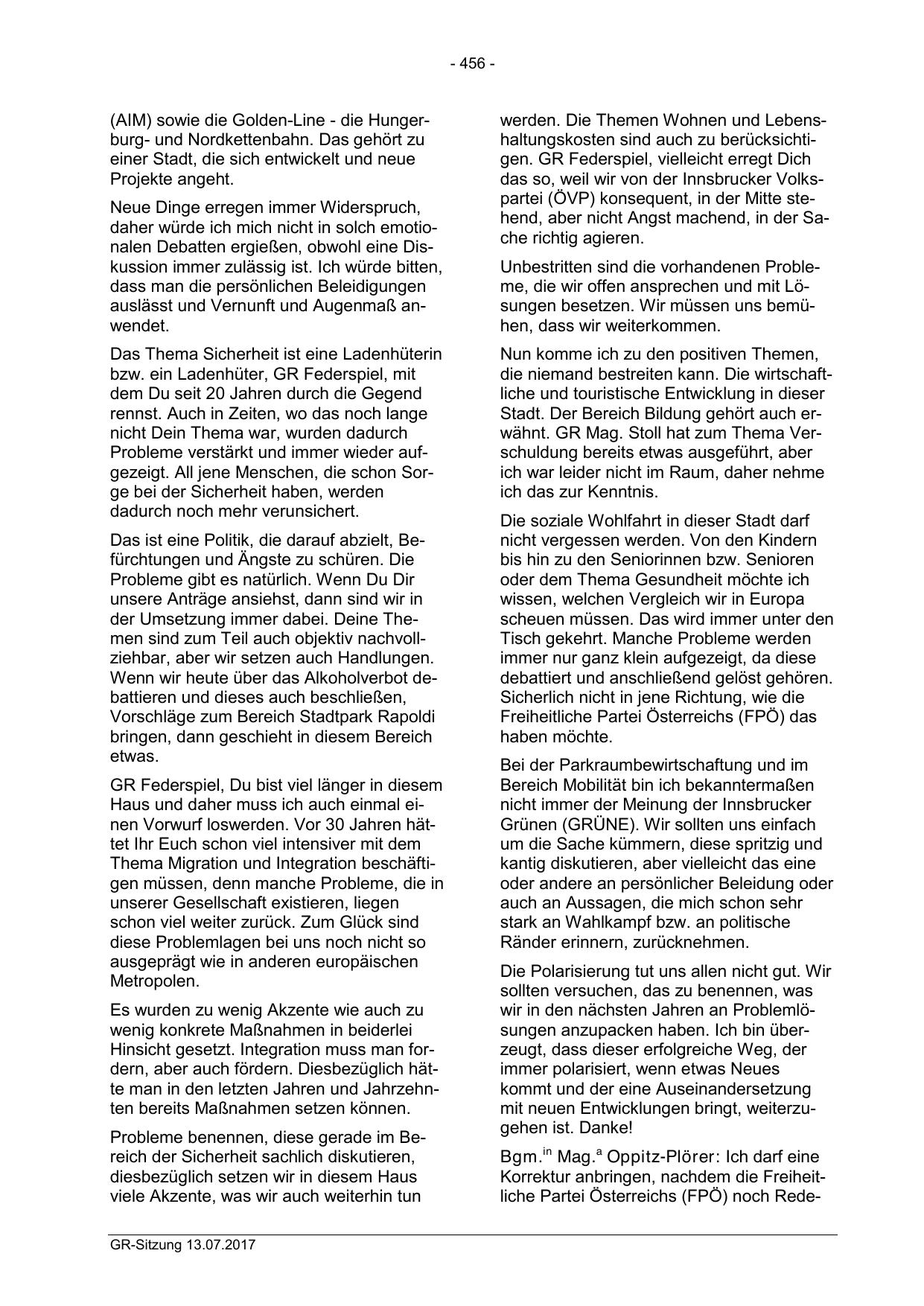 - 456 -

(AIM) sowie die Golden-Line - die Hungerburg- und Nordkettenbahn. Das gehört zu einer Stadt, die sich entwickelt und neue Projekte angeht.

Neue Dinge erregen immer Widerspruch, daher würde ich mich nicht in solch emotionalen Debatten ergießen, obwohl eine Diskussion immer zulässig ist. Ich würde bitten, dass man die persönlichen Beleidigungen auslässt und Vernunft und Augenmaß anwendet.

Das Thema Sicherheit ist eine Ladenhüterin bzw. ein Ladenhüter, GR Federspiel, mit dem Du seit 20 Jahren durch die Gegend rennst. Auch in Zeiten, wo das noch lange nicht Dein Thema war, wurden dadurch Probleme verstärkt und immer wieder aufgezeigt. All jene Menschen, die schon Sorge bei der Sicherheit haben, werden dadurch noch mehr verunsichert.

Das ist eine Politik, die darauf abzielt, Befürchtungen und Ängste zu schüren. Die Probleme gibt es natürlich. Wenn Du Dir unsere Anträge ansiehst, dann sind wir in der Umsetzung immer dabei. Deine Themen sind zum Teil auch objektiv nachvollziehbar, aber wir setzen auch Handlungen. Wenn wir heute über das Alkoholverbot debattieren und dieses auch beschließen, Vorschläge zum Bereich Stadtpark Rapoldi bringen, dann geschieht in diesem Bereich etwas.

GR Federspiel, Du bist viel länger in diesem Haus und daher muss ich auch einmal einen Vorwurf loswerden. Vor 30 Jahren hättet Ihr Euch schon viel intensiver mit dem Thema Migration und Integration beschäftigen müssen, denn manche Probleme, die in unserer Gesellschaft existieren, liegen schon viel weiter zurück. Zum Glück sind diese Problemlagen bei uns noch nicht so ausgeprägt wie in anderen europäischen Metropolen.

Es wurden zu wenig Akzente wie auch zu wenig konkrete Maßnahmen in beiderlei Hinsicht gesetzt. Integration muss man fordern, aber auch fördern. Diesbezüglich hätte man in den letzten Jahren und Jahrzehnten bereits Maßnahmen setzen können.

Probleme benennen, diese gerade im Bereich der Sicherheit sachlich diskutieren, diesbezüglich setzen wir in diesem Haus viele Akzente, was wir auch weiterhin tun werden. Die Themen Wohnen und Lebenshaltungskosten sind auch zu berücksichtigen. GR Federspiel, vielleicht erregt Dich das so, weil wir von der Innsbrucker Volkspartei (ÖVP) konsequent, in der Mitte stehend, aber nicht Angst machend, in der Sache richtig agieren.

Unbestritten sind die vorhandenen Probleme, die wir offen ansprechen und mit Lösungen besetzen. Wir müssen uns bemühen, dass wir weiterkommen.

Nun komme ich zu den positiven Themen, die niemand bestreiten kann. Die wirtschaftliche und touristische Entwicklung in dieser Stadt. Der Bereich Bildung gehört auch erwähnt. GR Mag. Stoll hat zum Thema Verschuldung bereits etwas ausgeführt, aber ich war leider nicht im Raum, daher nehme ich das zur Kenntnis.

Die soziale Wohlfahrt in dieser Stadt darf nicht vergessen werden. Von den Kindern bis hin zu den Seniorinnen bzw. Senioren oder dem Thema Gesundheit möchte ich wissen, welchen Vergleich wir in Europa scheuen müssen. Das wird immer unter den Tisch gekehrt. Manche Probleme werden immer nur ganz klein aufgezeigt, da diese debattiert und anschließend gelöst gehören. Sicherlich nicht in jene Richtung, wie die Freiheitliche Partei Österreichs (FPÖ) das haben möchte.

Bei der Parkraumbewirtschaftung und im Bereich Mobilität bin ich bekanntermaßen nicht immer der Meinung der Innsbrucker Grünen (GRÜNE). Wir sollten uns einfach um die Sache kümmern, diese spritzig und kantig diskutieren, aber vielleicht das eine oder andere an persönlicher Beleidung oder auch an Aussagen, die mich schon sehr stark an Wahlkampf bzw. an politische Ränder erinnern, zurücknehmen.

Die Polarisierung tut uns allen nicht gut. Wir sollten versuchen, das zu benennen, was wir in den nächsten Jahren an Problemlösungen anzupacken haben. Ich bin überzeugt, dass dieser erfolgreiche Weg, der immer polarisiert, wenn etwas Neues kommt und der eine Auseinandersetzung mit neuen Entwicklungen bringt, weiterzugehen ist. Danke!

Bgm.$^{in}$ Mag.$^{a}$ Oppitz-Plörer: Ich darf eine Korrektur anbringen, nachdem die Freiheitliche Partei Österreichs (FPÖ) noch Rede-

GR-Sitzung 13.07.2017